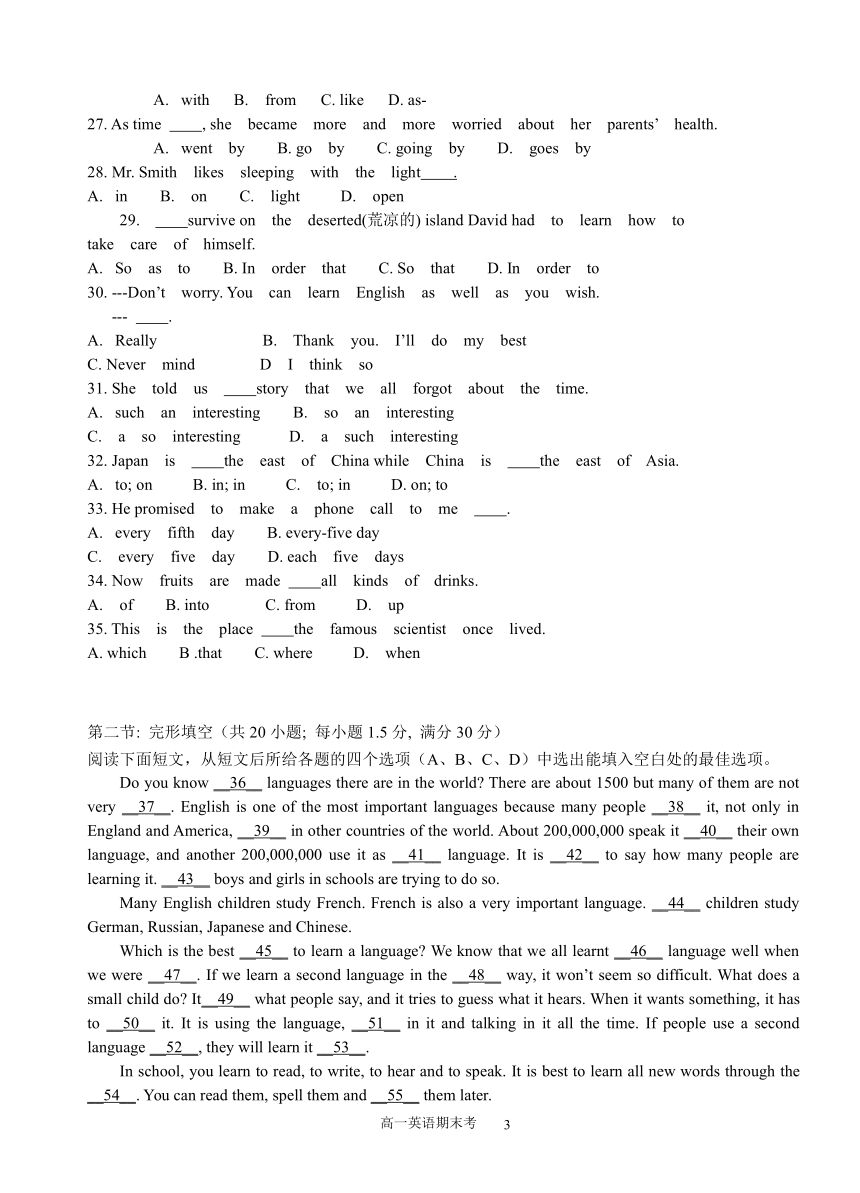 A. with B. from C. like D. as-

27. As time ____, she became more and more worried about her parents' health.

A. went by B. go by C. going by D. goes by

28. Mr. Smith likes sleeping with the light____.

A. in B. on C. light D. open

29. ____survive on the deserted(荒凉的) island David had to learn how to take care of himself.

A. So as to B. In order that C. So that D. In order to

30. ---Don't worry. You can learn English as well as you wish.

--- ____.

A. Really B. Thank you. I'll do my best

C. Never mind D I think so

31. She told us ____story that we all forgot about the time.

A. such an interesting B. so an interesting

C. a so interesting D. a such interesting

32. Japan is ____the east of China while China is ____the east of Asia.

A. to; on B. in; in C. to; in D. on; to

33. He promised to make a phone call to me ____.

A. every fifth day B. every-five day

C. every five day D. each five days

34. Now fruits are made ____all kinds of drinks.

A. of B. into C. from D. up

35. This is the place ____the famous scientist once lived.

A. which B .that C. where D. when

第二节: 完形填空（共 20 小题; 每小题 1.5 分, 满分 30 分）

阅读下面短文，从短文后所给各题的四个选项（A、B、C、D）中选出能填入空白处的最佳选项。

Do you know __36__ languages there are in the world? There are about 1500 but many of them are not very __37__. English is one of the most important languages because many people __38__ it, not only in England and America, __39__ in other countries of the world. About 200,000,000 speak it __40__ their own language, and another 200,000,000 use it as __41__ language. It is __42__ to say how many people are learning it. __43__ boys and girls in schools are trying to do so.

Many English children study French. French is also a very important language. __44__ children study German, Russian, Japanese and Chinese.

Which is the best __45__ to learn a language? We know that we all learnt __46__ language well when we were __47__. If we learn a second language in the __48__ way, it won't seem so difficult. What does a small child do? It__49__ what people say, and it tries to guess what it hears. When it wants something, it has to __50__ it. It is using the language, __51__ in it and talking in it all the time. If people use a second language __52__, they will learn it __53__.

In school, you learn to read, to write, to hear and to speak. It is best to learn all new words through the __54__. You can read them, spell them and __55__ them later.

高一英语期末考 3